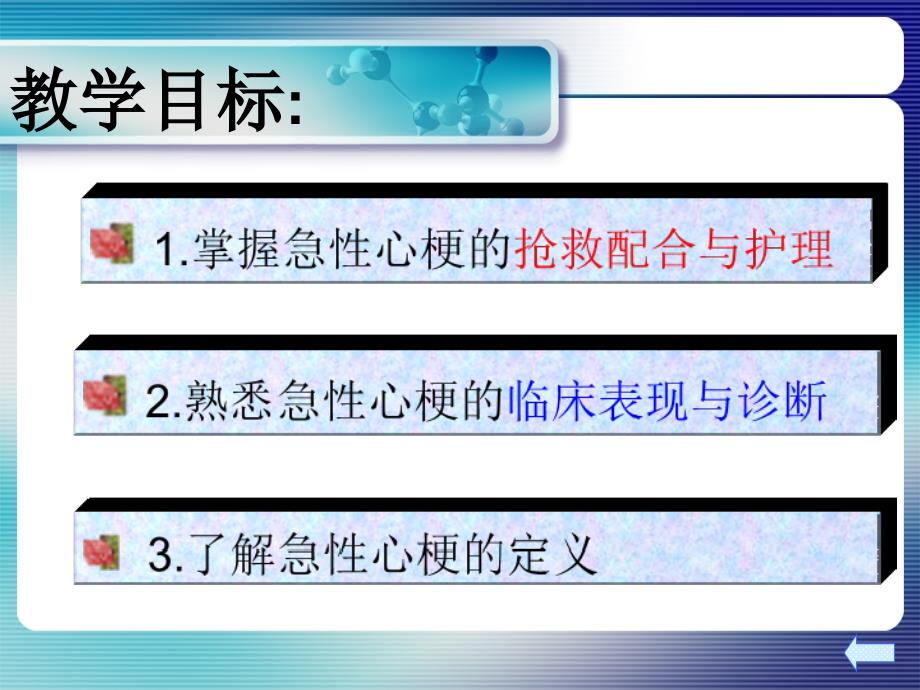 教学目标:

1.掌握急性心梗的抢救配合与护理

2.熟悉急性心梗的临床表现与诊断

3.了解急性心梗的定义